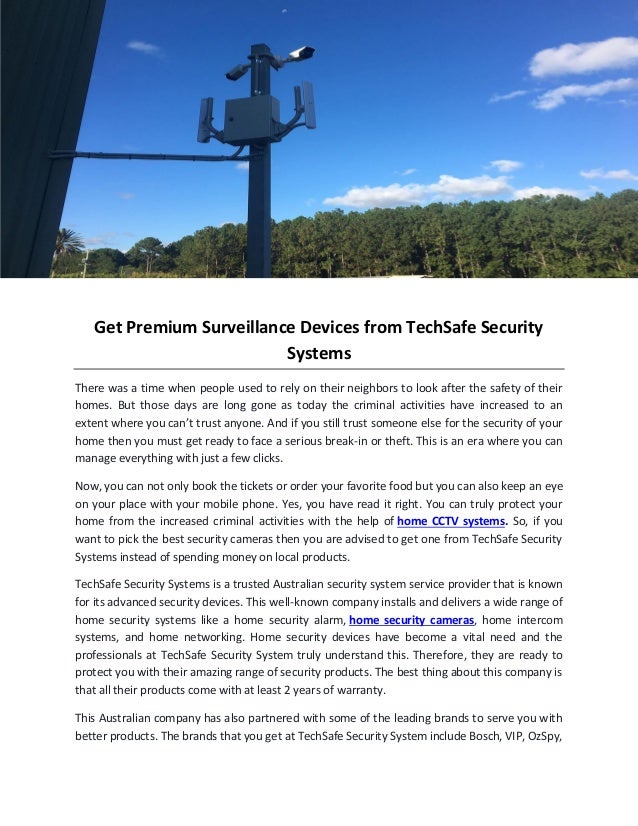 Get Premium Surveillance Devices from TechSafe Security Systems

There was a time when people used to rely on their neighbors to look after the safety of their homes. But those days are long gone as today the criminal activities have increased to an extent where you can't trust anyone. And if you still trust someone else for the security of your home then you must get ready to face a serious break-in or theft. This is an era where you can manage everything with just a few clicks.

Now, you can not only book the tickets or order your favorite food but you can also keep an eye on your place with your mobile phone. Yes, you have read it right. You can truly protect your home from the increased criminal activities with the help of home CCTV systems. So, if you want to pick the best security cameras then you are advised to get one from TechSafe Security Systems instead of spending money on local products.

TechSafe Security Systems is a trusted Australian security system service provider that is known for its advanced security devices. This well-known company installs and delivers a wide range of home security systems like a home security alarm, home security cameras, home intercom systems, and home networking. Home security devices have become a vital need and the professionals at TechSafe Security System truly understand this. Therefore, they are ready to protect you with their amazing range of security products. The best thing about this company is that all their products come with at least 2 years of warranty.

This Australian company has also partnered with some of the leading brands to serve you with better products. The brands that you get at TechSafe Security System include Bosch, VIP, OzSpy,